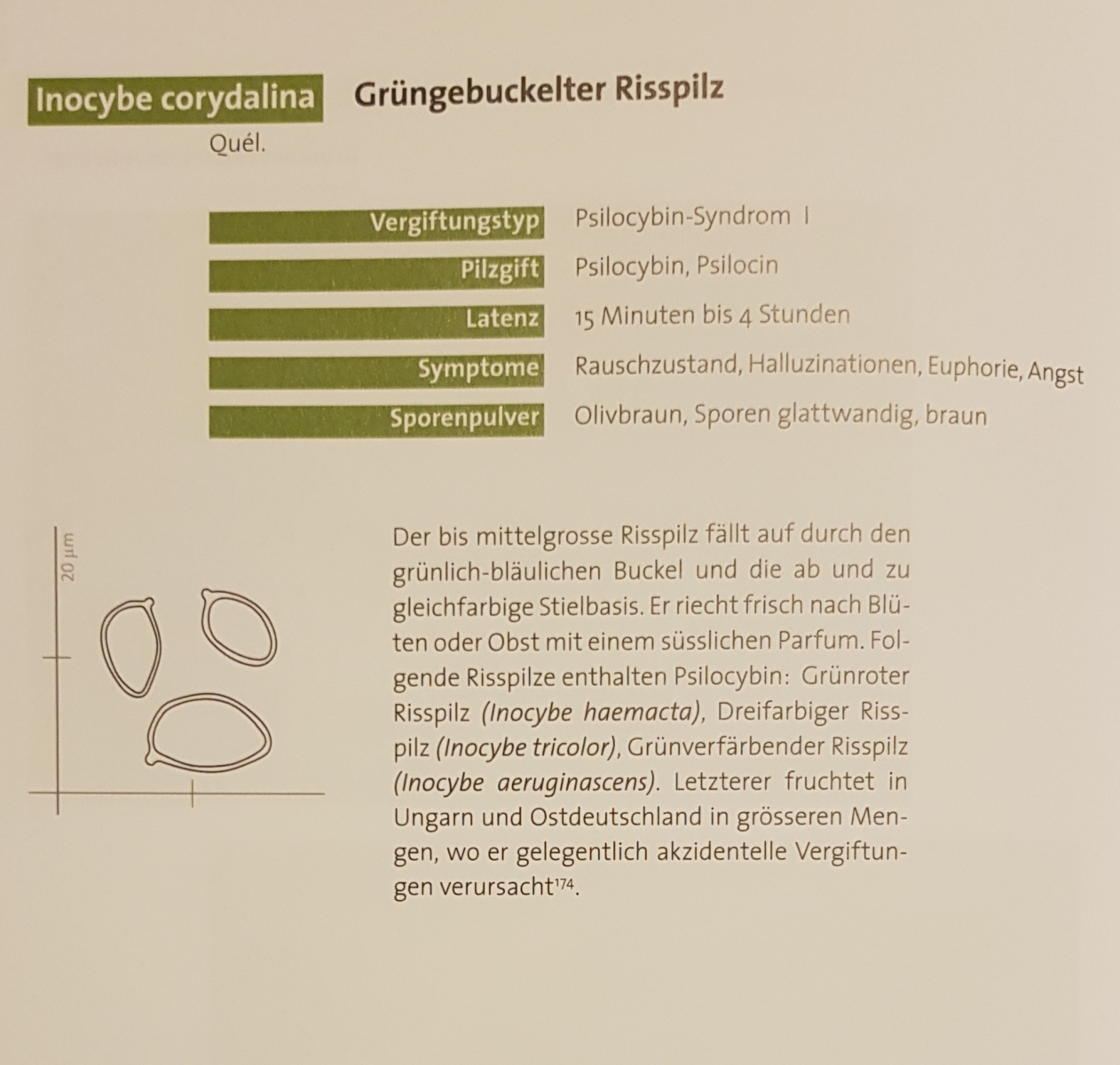 Inocybe corydalina Grüngebuckelter Risspilz
Quél.

Vergiftungstyp Psilocybin-Syndrom I
Pilzgift Psilocybin, Psilocin
Latenz 15 Minuten bis 4 Stunden
Symptome Rauschzustand, Halluzinationen, Euphorie, Angst
Sporenpulver Olivbraun, Sporen glattwandig, braun

20 µm

Der bis mittelgrosse Risspilz fällt auf durch den grünlich-bläulichen Buckel und die ab und zu gleichfarbige Stielbasis. Er riecht frisch nach Blüten oder Obst mit einem süsslichen Parfum. Folgende Risspilze enthalten Psilocybin: Grünroter Risspilz (Inocybe haemacta), Dreifarbiger Risspilz (Inocybe tricolor), Grünverfärbender Risspilz (Inocybe aeruginascens). Letzterer fruchtet in Ungarn und Ostdeutschland in grösseren Mengen, wo er gelegentlich akzidentelle Vergiftungen verursacht$^{174}$.